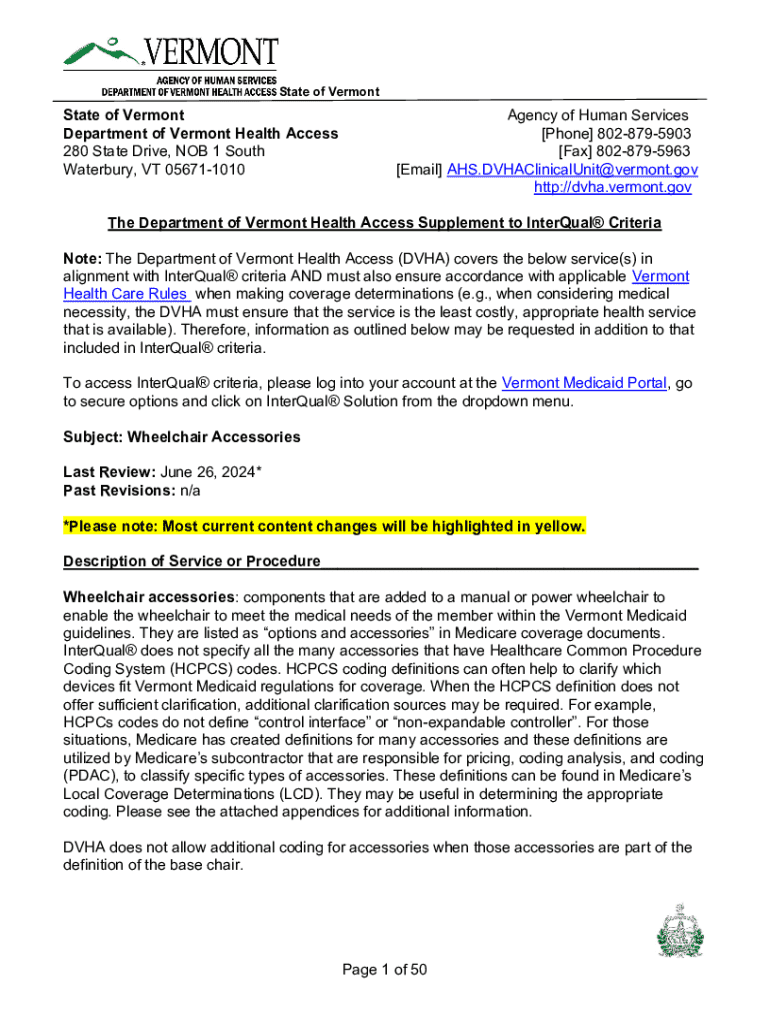 VERMONT
AGENCY OF HUMAN SERVICES
DEPARTMENT OF VERMONT HEALTH ACCESS State of Vermont

State of Vermont
Department of Vermont Health Access
280 State Drive, NOB 1 South
Waterbury, VT 05671-1010

Agency of Human Services
[Phone] 802-879-5903
[Fax] 802-879-5963
[Email] AHS.DVHAClinicalUnit@vermont.gov
http://dvha.vermont.gov

The Department of Vermont Health Access Supplement to InterQual® Criteria

Note: The Department of Vermont Health Access (DVHA) covers the below service(s) in alignment with InterQual® criteria AND must also ensure accordance with applicable Vermont Health Care Rules when making coverage determinations (e.g., when considering medical necessity, the DVHA must ensure that the service is the least costly, appropriate health service that is available). Therefore, information as outlined below may be requested in addition to that included in InterQual® criteria.

To access InterQual® criteria, please log into your account at the Vermont Medicaid Portal, go to secure options and click on InterQual® Solution from the dropdown menu.

Subject: Wheelchair Accessories

Last Review: June 26, 2024*
Past Revisions: n/a

*Please note: Most current content changes will be highlighted in yellow.

Description of Service or Procedure

Wheelchair accessories: components that are added to a manual or power wheelchair to enable the wheelchair to meet the medical needs of the member within the Vermont Medicaid guidelines. They are listed as “options and accessories” in Medicare coverage documents. InterQual® does not specify all the many accessories that have Healthcare Common Procedure Coding System (HCPCS) codes. HCPCS coding definitions can often help to clarify which devices fit Vermont Medicaid regulations for coverage. When the HCPCS definition does not offer sufficient clarification, additional clarification sources may be required. For example, HCPCs codes do not define “control interface” or “non-expandable controller”. For those situations, Medicare has created definitions for many accessories and these definitions are utilized by Medicare’s subcontractor that are responsible for pricing, coding analysis, and coding (PDAC), to classify specific types of accessories. These definitions can be found in Medicare’s Local Coverage Determinations (LCD). They may be useful in determining the appropriate coding. Please see the attached appendices for additional information.

DVHA does not allow additional coding for accessories when those accessories are part of the definition of the base chair.

Page 1 of 50